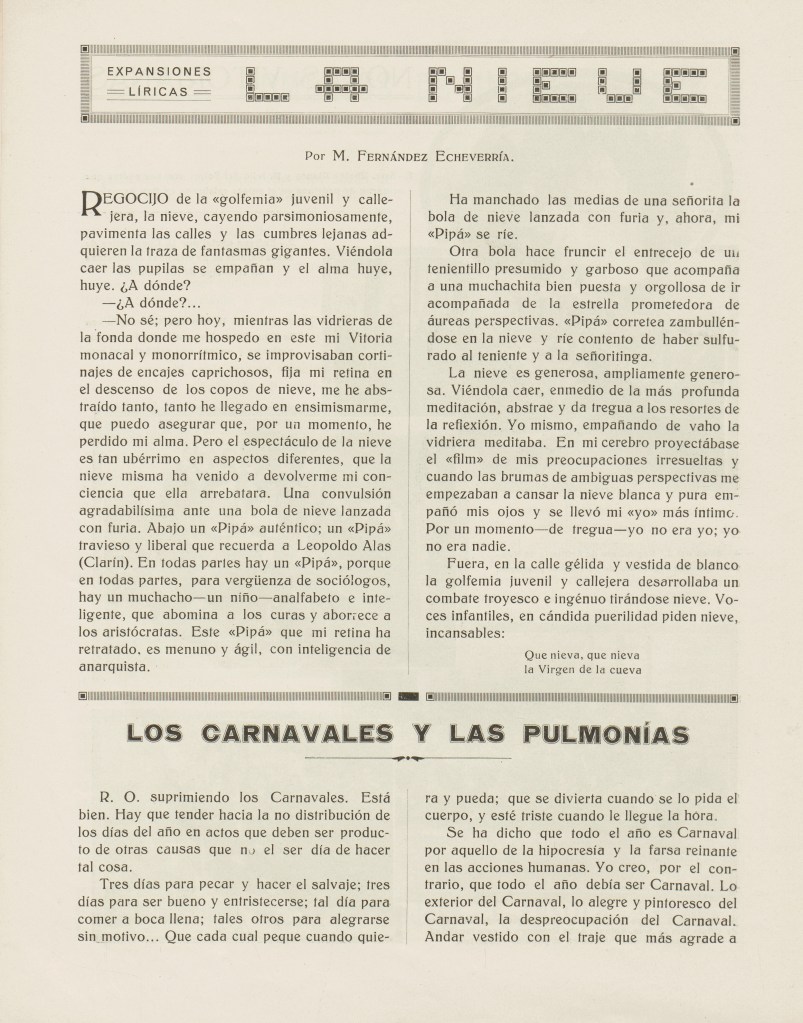 EXPANSIONES
LÍRICAS

LA NIEVE

Por M. FERNÁNDEZ ECHEVERRÍA.

REGOCIJO de la «golfemia» juvenil y callejera, la nieve, cayendo parsimoniosamente, pavimenta las calles y las cumbres lejanas adquieren la traza de fantasmas gigantes. Viéndola caer las pupilas se empañan y el alma huye, huye. ¿A dónde?

—¿A dónde?...

—No sé; pero hoy, mientras las vidrieras de la fonda donde me hospedo en este mi Vitoria monacal y monorrítmico, se improvisaban cortinajes de encajes caprichosos, fija mi retina en el descenso de los copos de nieve, me he abstraído tanto, tanto he llegado en ensimismarme, que puedo asegurar que, por un momento, he perdido mi alma. Pero el espectáculo de la nieve es tan ubérrimo en aspectos diferentes, que la nieve misma ha venido a devolverme mi conciencia que ella arrebatara. Una convulsión agradabilísima ante una bola de nieve lanzada con furia. Abajo un «Pipá» auténtico; un «Pipá» travieso y liberal que recuerda a Leopoldo Alas (Clarín). En todas partes hay un «Pipá», porque en todas partes, para vergüenza de sociólogos, hay un muchacho—un niño—analfabeto e inteligente, que abomina a los curas y aborrece a los aristócratas. Este «Pipá» que mi retina ha retratado, es menuno y ágil, con inteligencia de anarquista.

Ha manchado las medias de una señorita la bola de nieve lanzada con furia y, ahora, mi «Pipá» se ríe.

Otra bola hace fruncir el entrecejo de un tenientillo presumido y garboso que acompaña a una muchachita bien puesta y orgollosa de ir acompañada de la estrella prometedora de áureas perspectivas. «Pipá» corretea zambulléndose en la nieve y ríe contento de haber sulfurado al teniente y a la señoritinga.

La nieve es generosa, ampliamente generosa. Viéndola caer, enmedio de la más profunda meditación, abstrae y da tregua a los resortes de la reflexión. Yo mismo, empañando de vaho la vidriera meditaba. En mi cerebro proyectábase el «film» de mis preocupaciones irresueltas y cuando las brumas de ambiguas perspectivas me empezaban a cansar la nieve blanca y pura empañó mis ojos y se llevó mi «yo» más íntimo. Por un momento—de tregua—yo no era yo; yo no era nadie.

Fuera, en la calle gélida y vestida de blanco la golfemia juvenil y callejera desarrollaba un combate troyesco e ingénuo tirándose nieve. Voces infantiles, en cándida puerilidad piden nieve, incansables:

Que nieva, que nieva
la Virgen de la cueva

LOS CARNAVALES Y LAS PULMONÍAS

R. O. suprimiendo los Carnavales. Está bien. Hay que tender hacia la no distribución de los días del año en actos que deben ser producto de otras causas que no el ser día de hacer tal cosa.

Tres días para pecar y hacer el salvaje; tres días para ser bueno y entristecerse; tal día para comer a boca llena; tales otros para alegrarse sin motivo... Que cada cual peque cuando quiera y pueda; que se divierta cuando se lo pida el cuerpo, y esté triste cuando le llegue la hora.

Se ha dicho que todo el año es Carnaval por aquello de la hipocresía y la farsa reinante en las acciones humanas. Yo creo, por el contrario, que todo el año debía ser Carnaval. Lo exterior del Carnaval, lo alegre y pintoresco del Carnaval, la despreocupación del Carnaval. Andar vestido con el traje que más agrade a